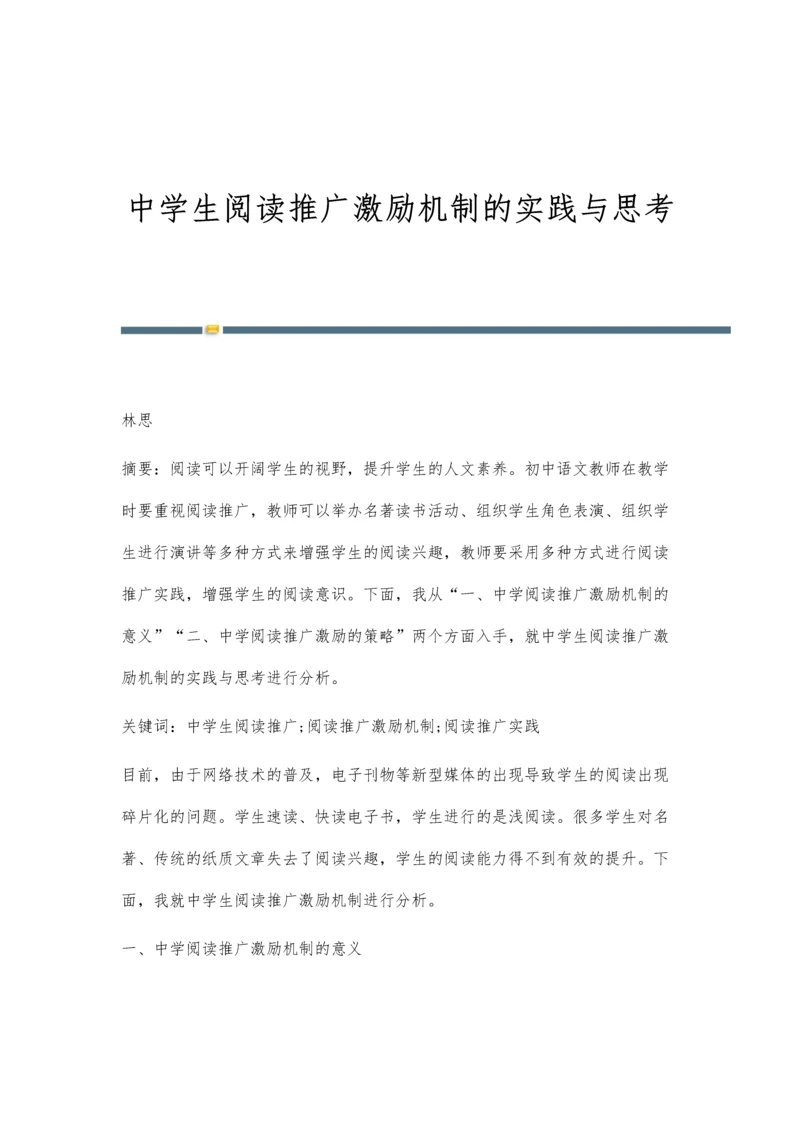 中学生阅读推广激励机制的实践与思考

林思

摘要：阅读可以开阔学生的视野，提升学生的人文素养。初中语文教师在教学时要重视阅读推广，教师可以举办名著读书活动、组织学生角色表演、组织学生进行演讲等多种方式来增强学生的阅读兴趣，教师要采用多种方式进行阅读推广实践，增强学生的阅读意识。下面，我从“一、中学阅读推广激励机制的意义”“二、中学阅读推广激励的策略”两个方面入手，就中学生阅读推广激励机制的实践与思考进行分析。

关键词：中学生阅读推广;阅读推广激励机制;阅读推广实践

目前，由于网络技术的普及，电子刊物等新型媒体的出现导致学生的阅读出现碎片化的问题。学生速读、快读电子书，学生进行的是浅阅读。很多学生对名著、传统的纸质文章失去了阅读兴趣，学生的阅读能力得不到有效的提升。下面，我就中学生阅读推广激励机制进行分析。

一、中学阅读推广激励机制的意义